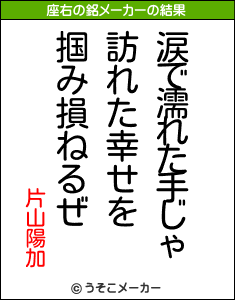 座右の銘メーカーの結果

涙で濡れた手じゃ
訪れた幸せを
掴み損ねるぜ

片山陽加

© うそこメーカー